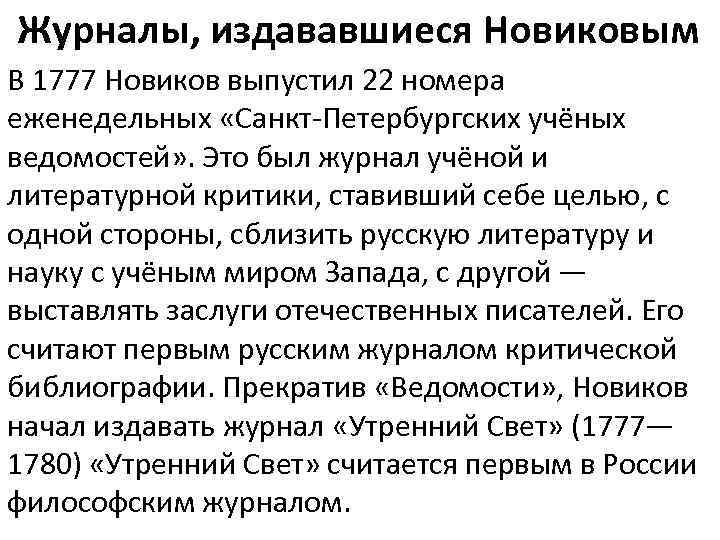 Журналы, издававшиеся Новиковым

В 1777 Новиков выпустил 22 номера еженедельных «Санкт-Петербургских учёных ведомостей». Это был журнал учёной и литературной критики, ставивший себе целью, с одной стороны, сблизить русскую литературу и науку с учёным миром Запада, с другой — выставлять заслуги отечественных писателей. Его считают первым русским журналом критической библиографии. Прекратив «Ведомости», Новиков начал издавать журнал «Утренний Свет» (1777—1780) «Утренний Свет» считается первым в России философским журналом.